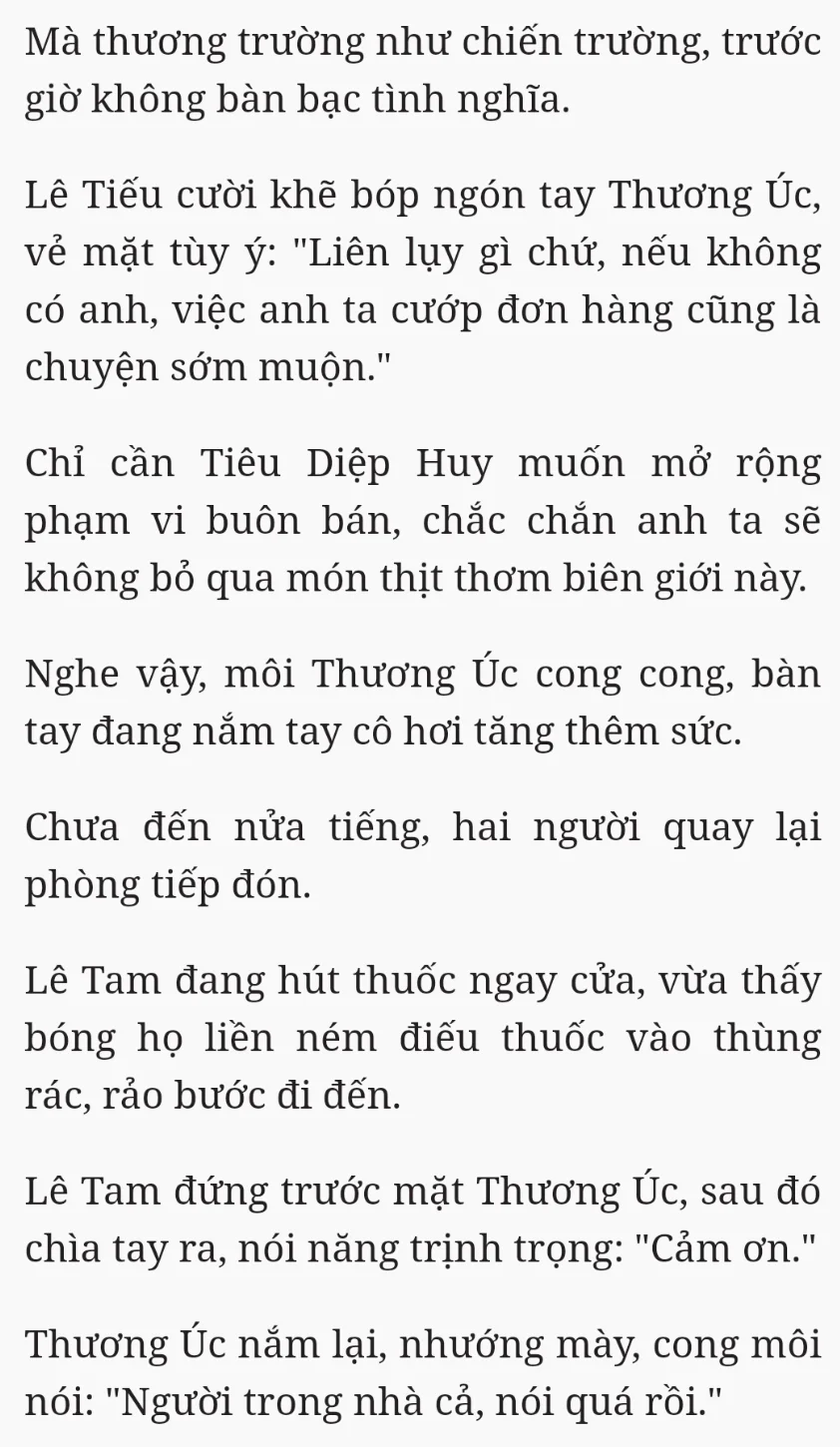 Mà thương trường như chiến trường, trước giờ không bàn bạc tình nghĩa.

Lê Tiếu cười khẽ bóp ngón tay Thương Úc, vẻ mặt tùy ý: "Liên lụy gì chứ, nếu không có anh, việc anh ta cướp đơn hàng cũng là chuyện sớm muộn."

Chỉ cần Tiêu Diệp Huy muốn mở rộng phạm vi buôn bán, chắc chắn anh ta sẽ không bỏ qua món thịt thơm biên giới này.

Nghe vậy, môi Thương Úc cong cong, bàn tay đang nắm tay cô hơi tăng thêm sức.

Chưa đến nửa tiếng, hai người quay lại phòng tiếp đón.

Lê Tam đang hút thuốc ngay cửa, vừa thấy bóng họ liền ném điếu thuốc vào thùng rác, rảo bước đi đến.

Lê Tam đứng trước mặt Thương Úc, sau đó chìa tay ra, nói năng trịnh trọng: "Cảm ơn."

Thương Úc nắm lại, nhướng mày, cong môi nói: "Người trong nhà cả, nói quá rồi."